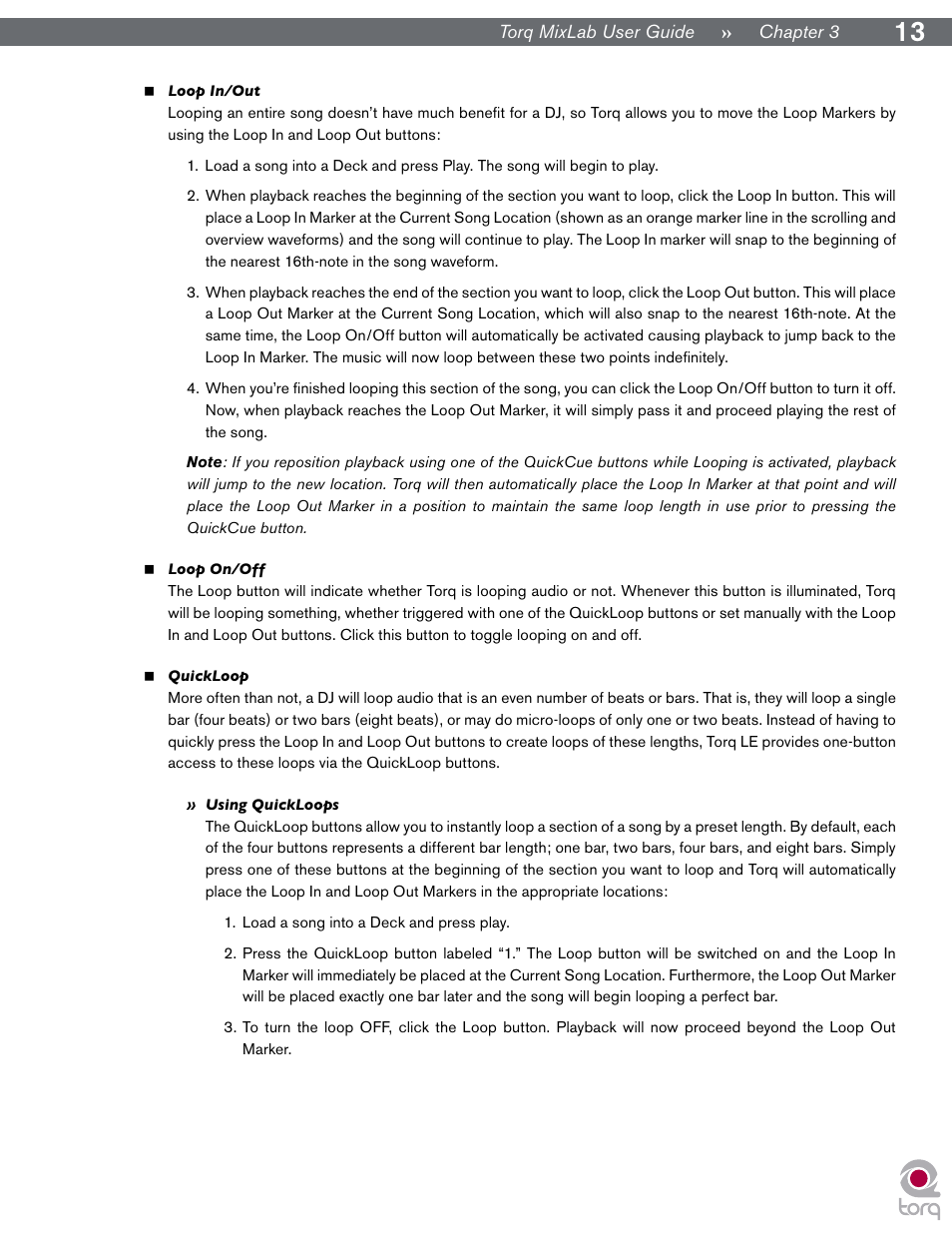 Torq MixLab User Guide » Chapter 3 13

■ Loop In/Out
Looping an entire song doesn't have much benefit for a DJ, so Torq allows you to move the Loop Markers by using the Loop In and Loop Out buttons:

1. Load a song into a Deck and press Play. The song will begin to play.

2. When playback reaches the beginning of the section you want to loop, click the Loop In button. This will place a Loop In Marker at the Current Song Location (shown as an orange marker line in the scrolling and overview waveforms) and the song will continue to play. The Loop In marker will snap to the beginning of the nearest 16th-note in the song waveform.

3. When playback reaches the end of the section you want to loop, click the Loop Out button. This will place a Loop Out Marker at the Current Song Location, which will also snap to the nearest 16th-note. At the same time, the Loop On/Off button will automatically be activated causing playback to jump back to the Loop In Marker. The music will now loop between these two points indefinitely.

4. When you're finished looping this section of the song, you can click the Loop On/Off button to turn it off. Now, when playback reaches the Loop Out Marker, it will simply pass it and proceed playing the rest of the song.

Note: If you reposition playback using one of the QuickCue buttons while Looping is activated, playback will jump to the new location. Torq will then automatically place the Loop In Marker at that point and will place the Loop Out Marker in a position to maintain the same loop length in use prior to pressing the QuickCue button.

■ Loop On/Off
The Loop button will indicate whether Torq is looping audio or not. Whenever this button is illuminated, Torq will be looping something, whether triggered with one of the QuickLoop buttons or set manually with the Loop In and Loop Out buttons. Click this button to toggle looping on and off.

■ QuickLoop
More often than not, a DJ will loop audio that is an even number of beats or bars. That is, they will loop a single bar (four beats) or two bars (eight beats), or may do micro-loops of only one or two beats. Instead of having to quickly press the Loop In and Loop Out buttons to create loops of these lengths, Torq LE provides one-button access to these loops via the QuickLoop buttons.

» Using QuickLoops
The QuickLoop buttons allow you to instantly loop a section of a song by a preset length. By default, each of the four buttons represents a different bar length; one bar, two bars, four bars, and eight bars. Simply press one of these buttons at the beginning of the section you want to loop and Torq will automatically place the Loop In and Loop Out Markers in the appropriate locations:

1. Load a song into a Deck and press play.

2. Press the QuickLoop button labeled "1." The Loop button will be switched on and the Loop In Marker will immediately be placed at the Current Song Location. Furthermore, the Loop Out Marker will be placed exactly one bar later and the song will begin looping a perfect bar.

3. To turn the loop OFF, click the Loop button. Playback will now proceed beyond the Loop Out Marker.

torq